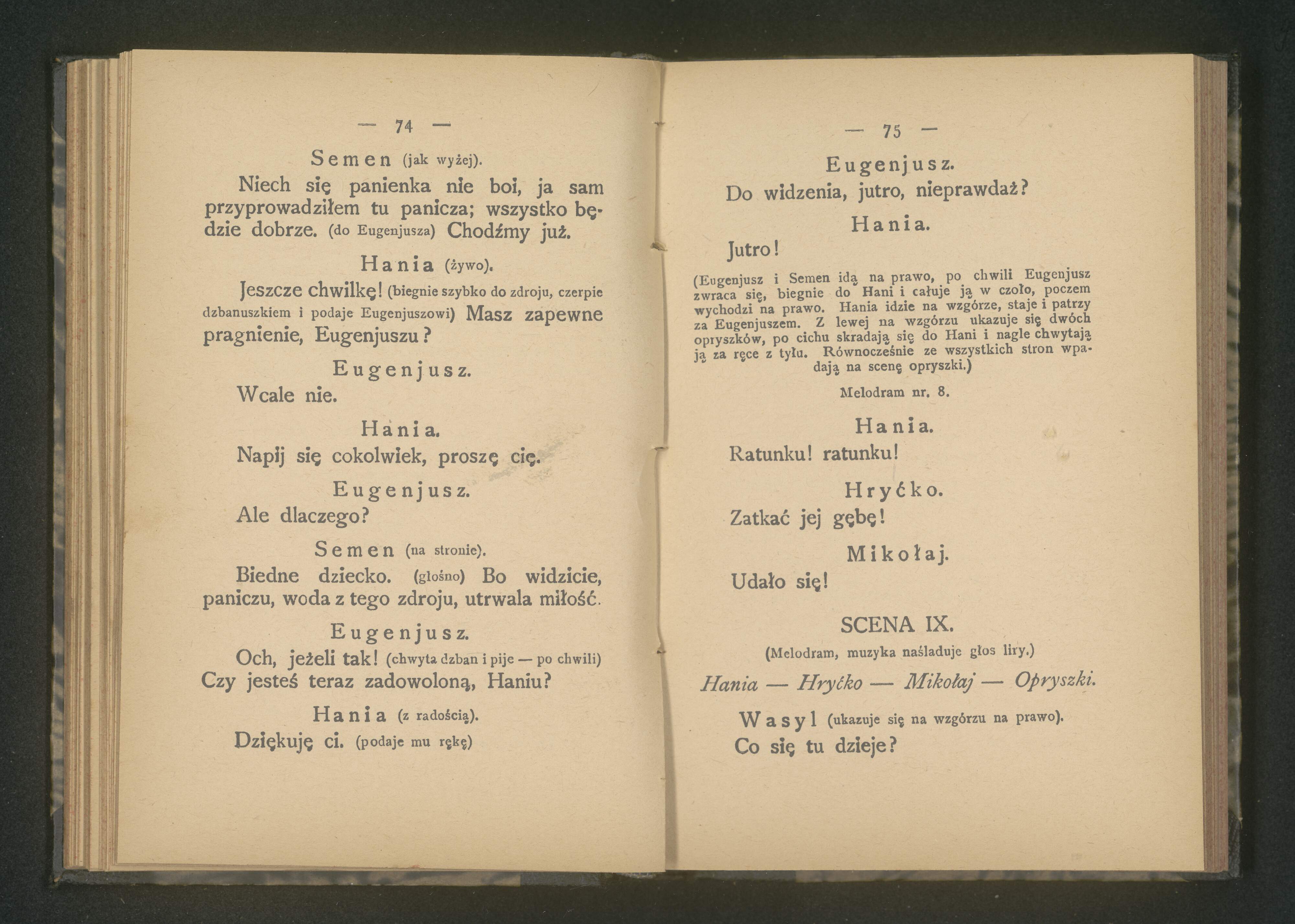 — 74 —

Semen (jak wyżej).

Niech się panienka nie boi, ja sam przyprowadziłem tu panicza; wszystko będzie dobrze. (do Eugenjusza) Chodźmy już.

Hania (żywo).

Jeszcze chwilkę! (biegnie szybko do zdroju, czerpie dzbanuszkiem i podaje Eugenjuszowi) Masz zapewne pragnienie, Eugenjuszu?

Eugenjusz.

Wcale nie.

Hania.

Napij się cokolwiek, proszę cię.

Eugenjusz.

Ale dlaczego?

Semen (na stronie).

Biedne dziecko. (głośno) Bo widzicie, paniczu, woda z tego zdroju, utrwala miłość.

Eugenjusz.

Och, jeżeli tak! (chwyta dzban i pije — po chwili) Czy jesteś teraz zadowoloną, Haniu?

Hania (z radością).

Dziękuję ci. (podaje mu rękę)

— 75 —

Eugenjusz.

Do widzenia, jutro, nieprawdaż?

Hania.

Jutro!

(Eugenjusz i Semen idą na prawo, po chwili Eugenjusz zwraca się, biegnie do Hani i całuje ją w czoło, poczem wychodzi na prawo. Hania idzie na wzgórze, staje i patrzy za Eugenjuszem. Z lewej na wzgórzu ukazuje się dwóch opryszków, po cichu skradają się do Hani i nagle chwytają ją za ręce z tyłu. Równocześnie ze wszystkich stron wpadają na scenę opryszki.)

Melodram nr. 8.

Hania.

Ratunku! ratunku!

Hryćko.

Zatkać jej gębę!

Mikołaj.

Udało się!

SCENA IX.

(Melodram, muzyka naśladuje głos liry.)

Hania — Hryćko — Mikołaj — Opryszki.

Wasyl (ukazuje się na wzgórzu na prawo).

Co się tu dzieje?